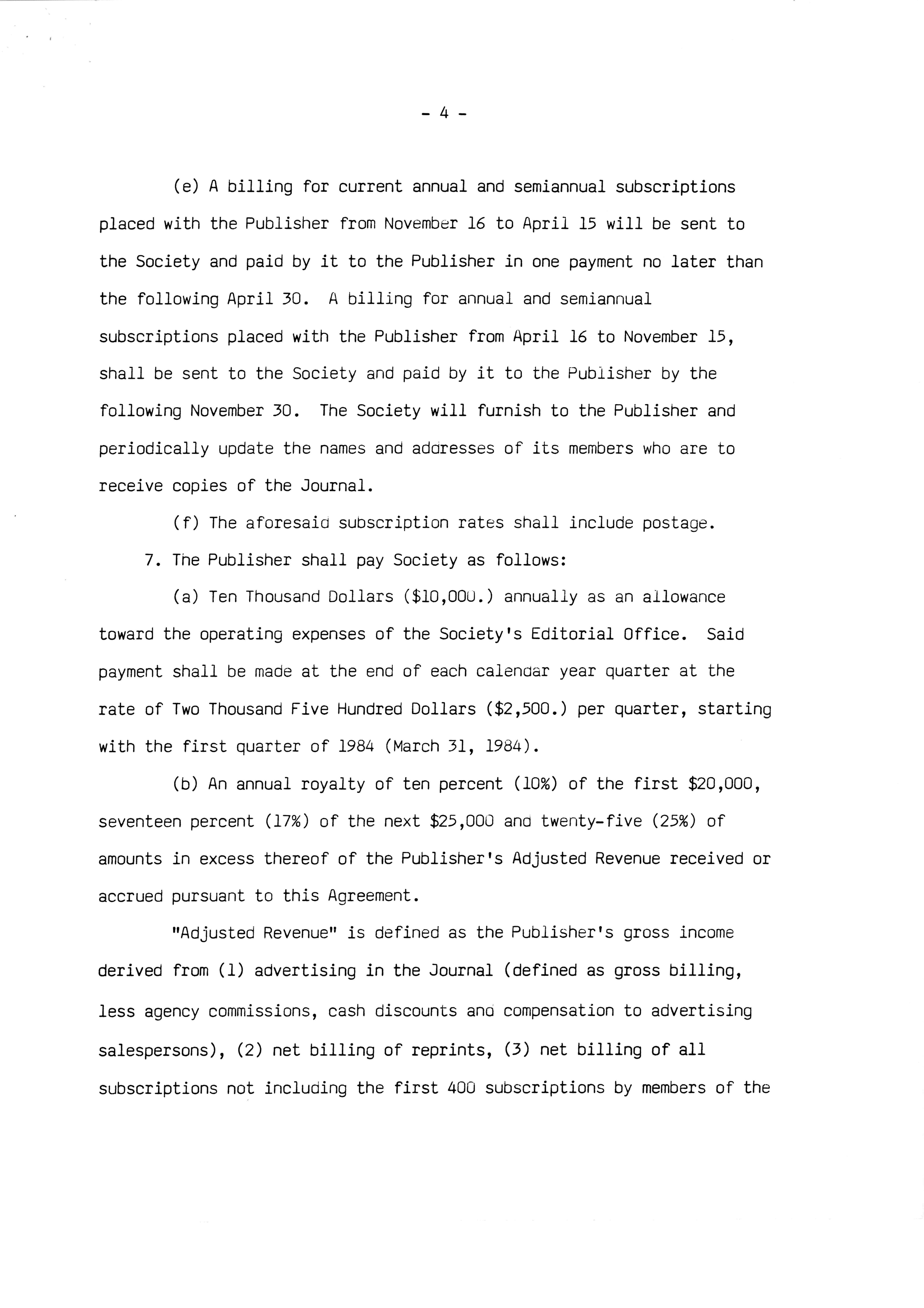 - 4 -

(e) A billing for current annual and semiannual subscriptions placed with the Publisher from November 16 to April 15 will be sent to the Society and paid by it to the Publisher in one payment no later than the following April 30. A billing for annual and semiannual subscriptions placed with the Publisher from April 16 to November 15, shall be sent to the Society and paid by it to the Publisher by the following November 30. The Society will furnish to the Publisher and periodically update the names and addresses of its members who are to receive copies of the Journal.

(f) The aforesaid subscription rates shall include postage.

7. The Publisher shall pay Society as follows:

(a) Ten Thousand Dollars (\$10,000.) annually as an allowance toward the operating expenses of the Society's Editorial Office. Said payment shall be made at the end of each calendar year quarter at the rate of Two Thousand Five Hundred Dollars (\$2,500.) per quarter, starting with the first quarter of 1984 (March 31, 1984).

(b) An annual royalty of ten percent (10%) of the first \$20,000, seventeen percent (17%) of the next \$25,000 and twenty-five (25%) of amounts in excess thereof of the Publisher's Adjusted Revenue received or accrued pursuant to this Agreement.

"Adjusted Revenue" is defined as the Publisher's gross income derived from (1) advertising in the Journal (defined as gross billing, less agency commissions, cash discounts and compensation to advertising salespersons), (2) net billing of reprints, (3) net billing of all subscriptions not including the first 400 subscriptions by members of the